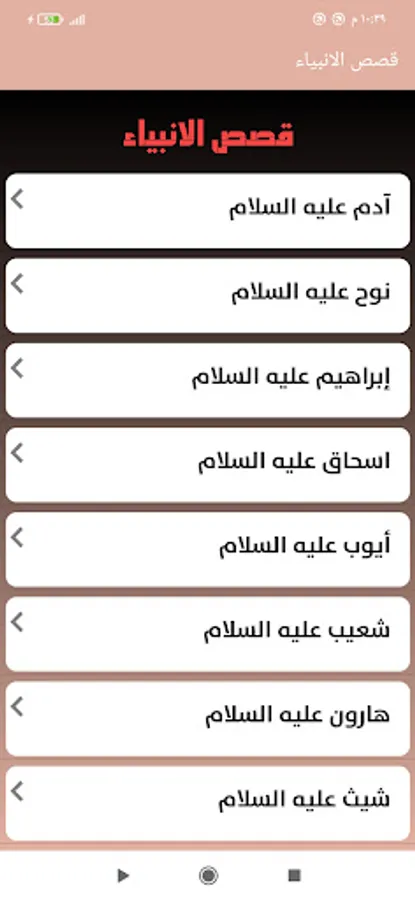 ١٠:٣٩ م

قصص الانبياء

قصص الانبياء

آدم عليه السلام

نوح عليه السلام

إبراهيم عليه السلام

اسحاق عليه السلام

أيوب عليه السلام

شعيب عليه السلام

هارون عليه السلام

شيث عليه السلام